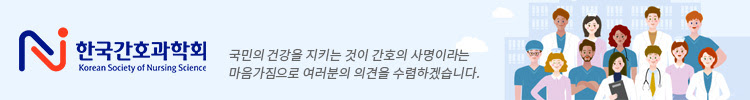 한국간호과학회
Korean Society of Nursing Science

국민의 건강을 지키는 것이 간호의 사명이라는 마음가짐으로 여러분의 의견을 수렴하겠습니다.